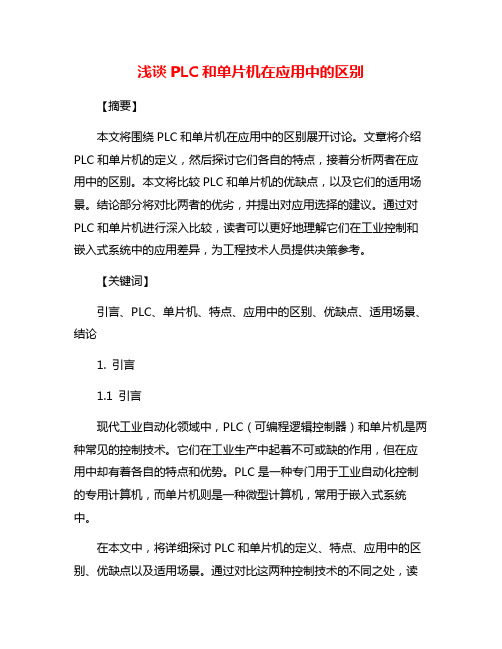 浅谈 PLC 和单片机在应用中的区别

【摘要】

本文将围绕 PLC 和单片机在应用中的区别展开讨论。文章将介绍 PLC 和单片机的定义，然后探讨它们各自的特点，接着分析两者在应用中的区别。本文将比较 PLC 和单片机的优缺点，以及它们的适用场景。结论部分将对比两者的优劣，并提出对应用选择的建议。通过对 PLC 和单片机进行深入比较，读者可以更好地理解它们在工业控制和嵌入式系统中的应用差异，为工程技术人员提供决策参考。

【关键词】

引言、PLC、单片机、特点、应用中的区别、优缺点、适用场景、结论

1. 引言

1.1 引言

现代工业自动化领域中，PLC（可编程逻辑控制器）和单片机是两种常见的控制技术。它们在工业生产中起着不可或缺的作用，但在应用中却有着各自的特点和优势。PLC 是一种专门用于工业自动化控制的专用计算机，而单片机则是一种微型计算机，常用于嵌入式系统中。

在本文中，将详细探讨 PLC 和单片机的定义、特点、应用中的区别、优缺点以及适用场景。通过对比这两种控制技术的不同之处，读